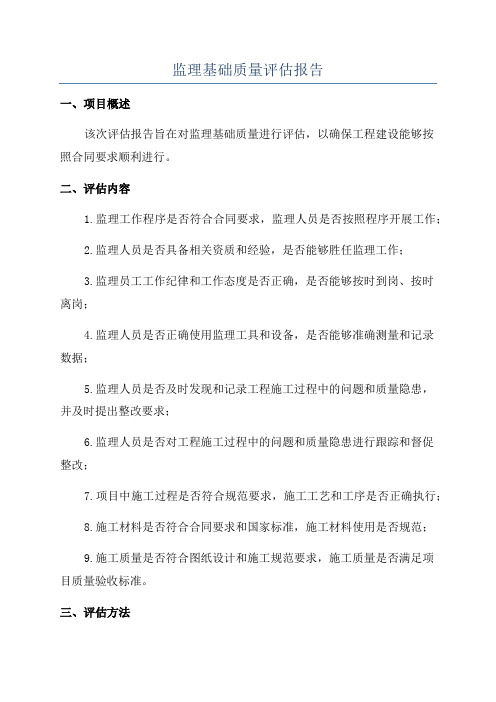 监理基础质量评估报告

一、项目概述

该次评估报告旨在对监理基础质量进行评估，以确保工程建设能够按照合同要求顺利进行。

二、评估内容

1.监理工作程序是否符合合同要求，监理人员是否按照程序开展工作；

2.监理人员是否具备相关资质和经验，是否能够胜任监理工作；

3.监理员工工作纪律和工作态度是否正确，是否能够按时到岗、按时离岗；

4.监理人员是否正确使用监理工具和设备，是否能够准确测量和记录数据；

5.监理人员是否及时发现和记录工程施工过程中的问题和质量隐患，并及时提出整改要求；

6.监理人员是否对工程施工过程中的问题和质量隐患进行跟踪和督促整改；

7.项目中施工过程是否符合规范要求，施工工艺和工序是否正确执行；

8.施工材料是否符合合同要求和国家标准，施工材料使用是否规范；

9.施工质量是否符合图纸设计和施工规范要求，施工质量是否满足项目质量验收标准。

三、评估方法